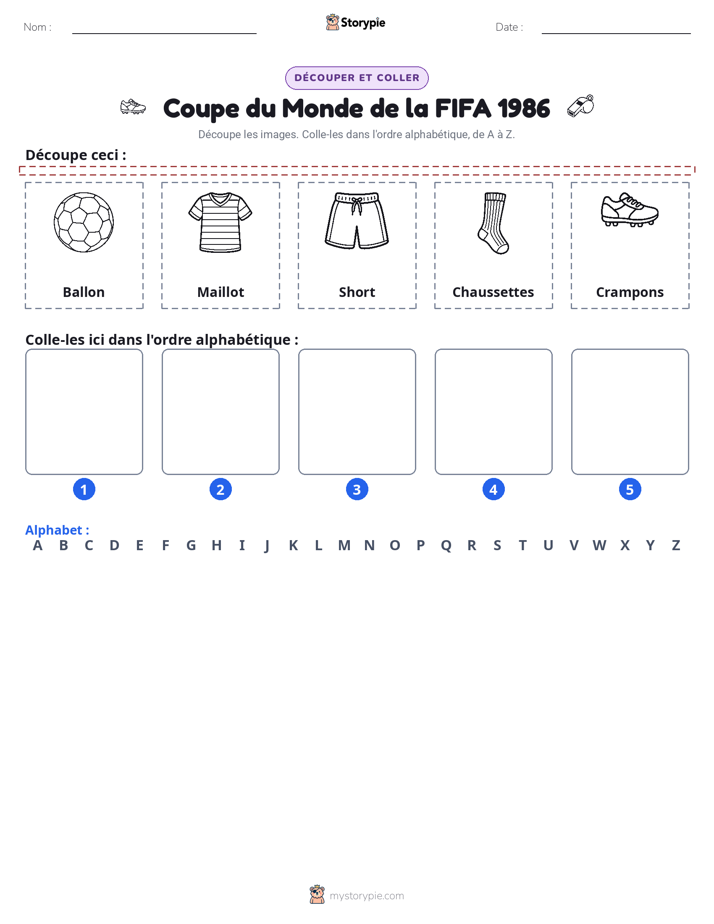 Nom : ____ Storypie Date : ____

DÉCOUPER ET COLLER

Coupe du Monde de la FIFA 1986

Découpe les images. Colle-les dans l'ordre alphabétique, de A à Z.

Découpe ceci :

Ballon

Maillot

Short

Chaussettes

Crampons

Colle-les ici dans l'ordre alphabétique :

1 2 3 4 5

Alphabet :
A B C D E F G H I J K L M N O P Q R S T U V W X Y Z

mystorypie.com